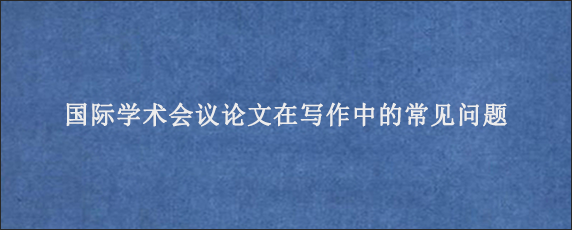 国际学术会议论文在写作中的常见问题